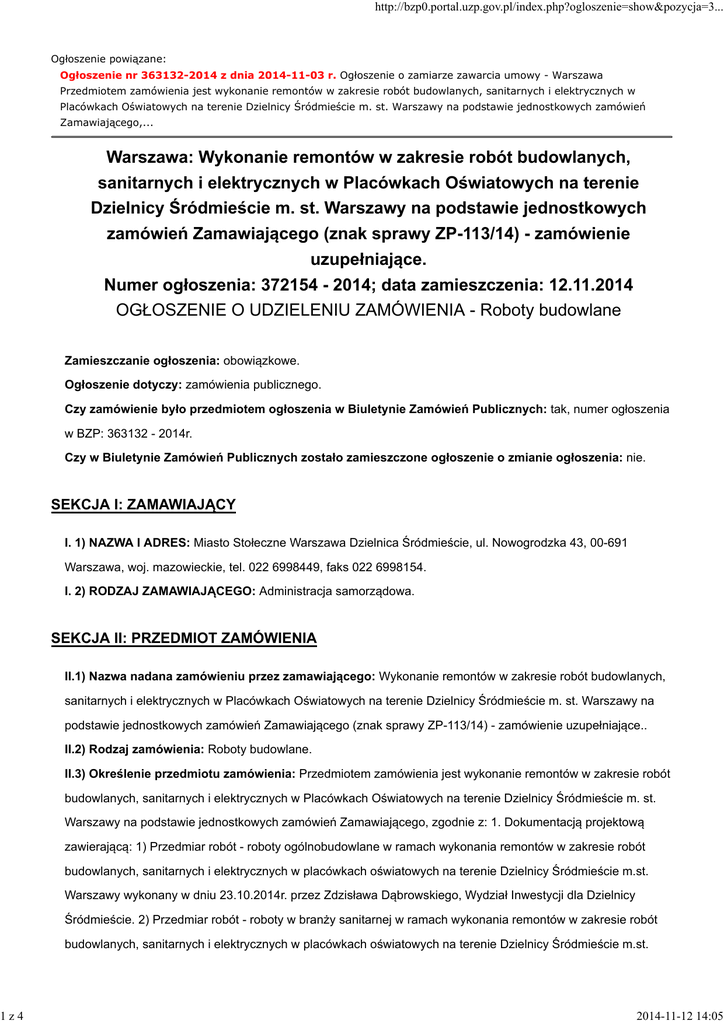 http://bzp0.portal.uzp.gov.pl/index.php?ogloszenie=show&pozycja=3...

Ogłoszenie powiązane:
Ogłoszenie nr 363132-2014 z dnia 2014-11-03 r. Ogłoszenie o zamiarze zawarcia umowy - Warszawa Przedmiotem zamówienia jest wykonanie remontów w zakresie robót budowlanych, sanitarnych i elektrycznych w Placówkach Oświatowych na terenie Dzielnicy Śródmieście m. st. Warszawy na podstawie jednostkowych zamówień Zamawiającego,...

Warszawa: Wykonanie remontów w zakresie robót budowlanych, sanitarnych i elektrycznych w Placówkach Oświatowych na terenie Dzielnicy Śródmieście m. st. Warszawy na podstawie jednostkowych zamówień Zamawiającego (znak sprawy ZP-113/14) - zamówienie uzupełniające.
Numer ogłoszenia: 372154 - 2014; data zamieszczenia: 12.11.2014
OGŁOSZENIE O UDZIELENIU ZAMÓWIENIA - Roboty budowlane

Zamieszczanie ogłoszenia: obowiązkowe.
Ogłoszenie dotyczy: zamówienia publicznego.
Czy zamówienie było przedmiotem ogłoszenia w Biuletynie Zamówień Publicznych: tak, numer ogłoszenia w BZP: 363132 - 2014r.
Czy w Biuletynie Zamówień Publicznych zostało zamieszczone ogłoszenie o zmianie ogłoszenia: nie.

SEKCJA I: ZAMAWIAJĄCY

I. 1) NAZWA I ADRES: Miasto Stołeczne Warszawa Dzielnica Śródmieście, ul. Nowogrodzka 43, 00-691 Warszawa, woj. mazowieckie, tel. 022 6998449, faks 022 6998154.
I. 2) RODZAJ ZAMAWIAJĄCEGO: Administracja samorządowa.

SEKCJA II: PRZEDMIOT ZAMÓWIENIA

II.1) Nazwa nadana zamówieniu przez zamawiającego: Wykonanie remontów w zakresie robót budowlanych, sanitarnych i elektrycznych w Placówkach Oświatowych na terenie Dzielnicy Śródmieście m. st. Warszawy na podstawie jednostkowych zamówień Zamawiającego (znak sprawy ZP-113/14) - zamówienie uzupełniające..
II.2) Rodzaj zamówienia: Roboty budowlane.
II.3) Określenie przedmiotu zamówienia: Przedmiotem zamówienia jest wykonanie remontów w zakresie robót budowlanych, sanitarnych i elektrycznych w Placówkach Oświatowych na terenie Dzielnicy Śródmieście m. st. Warszawy na podstawie jednostkowych zamówień Zamawiającego, zgodnie z: 1. Dokumentacją projektową zawierającą: 1) Przedmiar robót - roboty ogólnobudowlane w ramach wykonania remontów w zakresie robót budowlanych, sanitarnych i elektrycznych w placówkach oświatowych na terenie Dzielnicy Śródmieście m.st. Warszawy wykonany w dniu 23.10.2014r. przez Zdzisława Dąbrowskiego, Wydział Inwestycji dla Dzielnicy Śródmieście. 2) Przedmiar robót - roboty w branży sanitarnej w ramach wykonania remontów w zakresie robót budowlanych, sanitarnych i elektrycznych w placówkach oświatowych na terenie Dzielnicy Śródmieście m.st.

1 z 4	2014-11-12 14:05